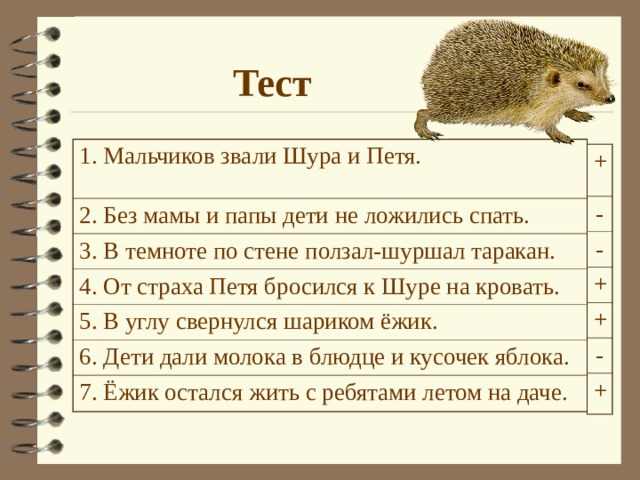 Тест

| | |
|---|---|
| 1. Мальчиков звали Шура и Петя. | + |
| 2. Без мамы и папы дети не ложились спать. | - |
| 3. В темноте по стене ползал-шуршал таракан. | - |
| 4. От страха Петя бросился к Шуре на кровать. | + |
| 5. В углу свернулся шариком ёжик. | + |
| 6. Дети дали молока в блюдце и кусочек яблока. | - |
| 7. Ёжик остался жить с ребятами летом на даче. | + |